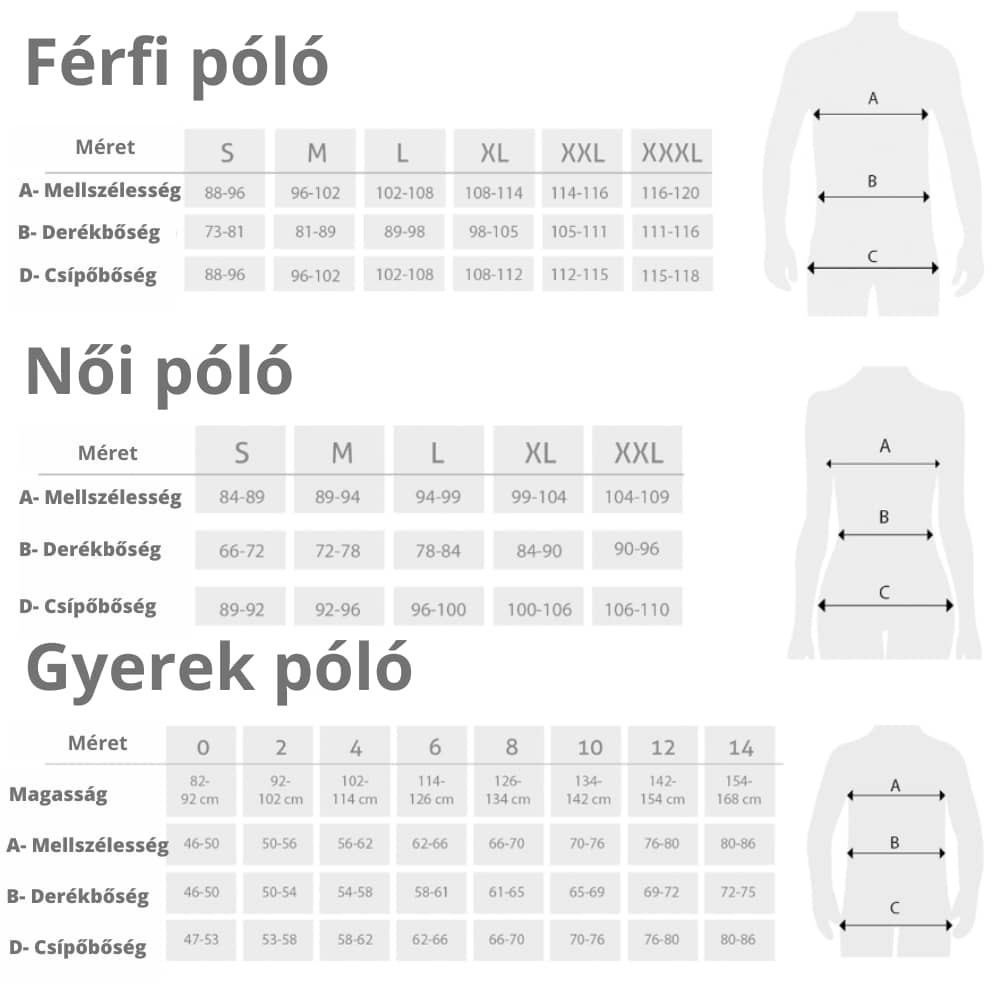 Férfi póló

| Méret | S | M | L | XL | XXL | XXXL |
|---|---|---|---|---|---|---|
| A- Mellszélesség | 88-96 | 96-102 | 102-108 | 108-114 | 114-116 | 116-120 |
| B- Derékbőség | 73-81 | 81-89 | 89-98 | 98-105 | 105-111 | 111-116 |
| D- Csípőbőség | 88-96 | 96-102 | 102-108 | 108-112 | 112-115 | 115-118 |

A
B
C

Női póló

| Méret | S | M | L | XL | XXL |
|---|---|---|---|---|---|
| A- Mellszélesség | 84-89 | 89-94 | 94-99 | 99-104 | 104-109 |
| B- Derékbőség | 66-72 | 72-78 | 78-84 | 84-90 | 90-96 |
| D- Csípőbőség | 89-92 | 92-96 | 96-100 | 100-106 | 106-110 |

A
B
C

Gyerek póló

| Méret | 0 | 2 | 4 | 6 | 8 | 10 | 12 | 14 |
|---|---|---|---|---|---|---|---|---|
| Magasság | 82-92 cm | 92-102 cm | 102-114 cm | 114-126 cm | 126-134 cm | 134-142 cm | 142-154 cm | 154-168 cm |
| A- Mellszélesség | 46-50 | 50-56 | 56-62 | 62-66 | 66-70 | 70-76 | 76-80 | 80-86 |
| B- Derékbőség | 46-50 | 50-54 | 54-58 | 58-61 | 61-65 | 65-69 | 69-72 | 72-75 |
| D- Csípőbőség | 47-53 | 53-58 | 58-62 | 62-66 | 66-70 | 70-76 | 76-80 | 80-86 |

A
B
C